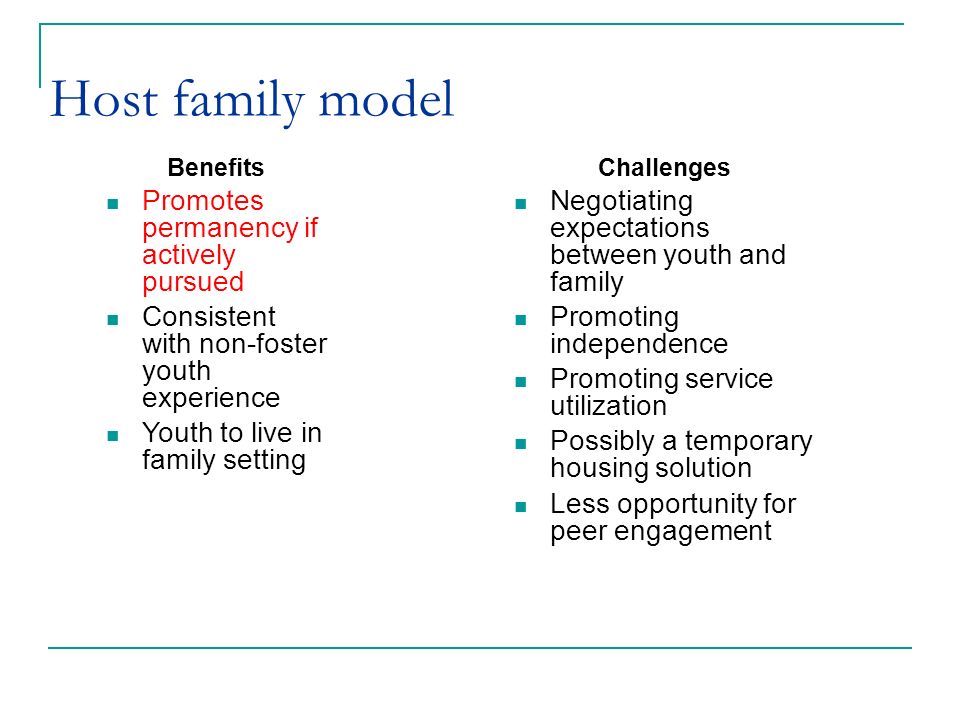 Host family model

Benefits

- Promotes permanency if actively pursued
- Consistent with non-foster youth experience
- Youth to live in family setting

Challenges

- Negotiating expectations between youth and family
- Promoting independence
- Promoting service utilization
- Possibly a temporary housing solution
- Less opportunity for peer engagement